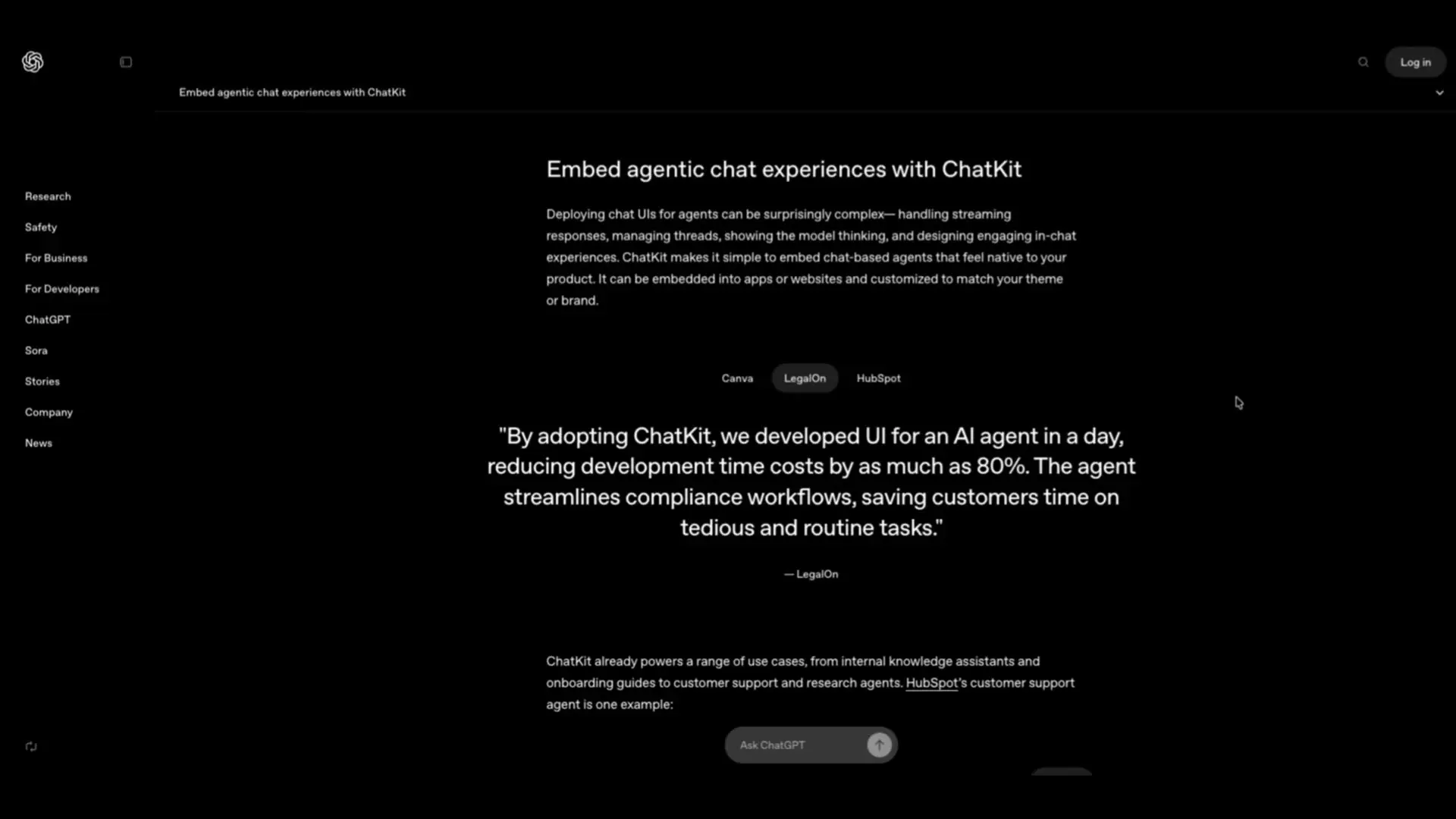 Log in

Embed agentic chat experiences with ChatKit

Research

Safety

For Business

For Developers

ChatGPT

Sora

Stories

Company

News

Embed agentic chat experiences with ChatKit

Deploying chat UIs for agents can be surprisingly complex— handling streaming responses, managing threads, showing the model thinking, and designing engaging in-chat experiences. ChatKit makes it simple to embed chat-based agents that feel native to your product. It can be embedded into apps or websites and customized to match your theme or brand.

Canva LegalOn HubSpot

"By adopting ChatKit, we developed UI for an AI agent in a day, reducing development time costs by as much as 80%. The agent streamlines compliance workflows, saving customers time on tedious and routine tasks."

— LegalOn

ChatKit already powers a range of use cases, from internal knowledge assistants and onboarding guides to customer support and research agents. HubSpot's customer support agent is one example:

Ask ChatGPT